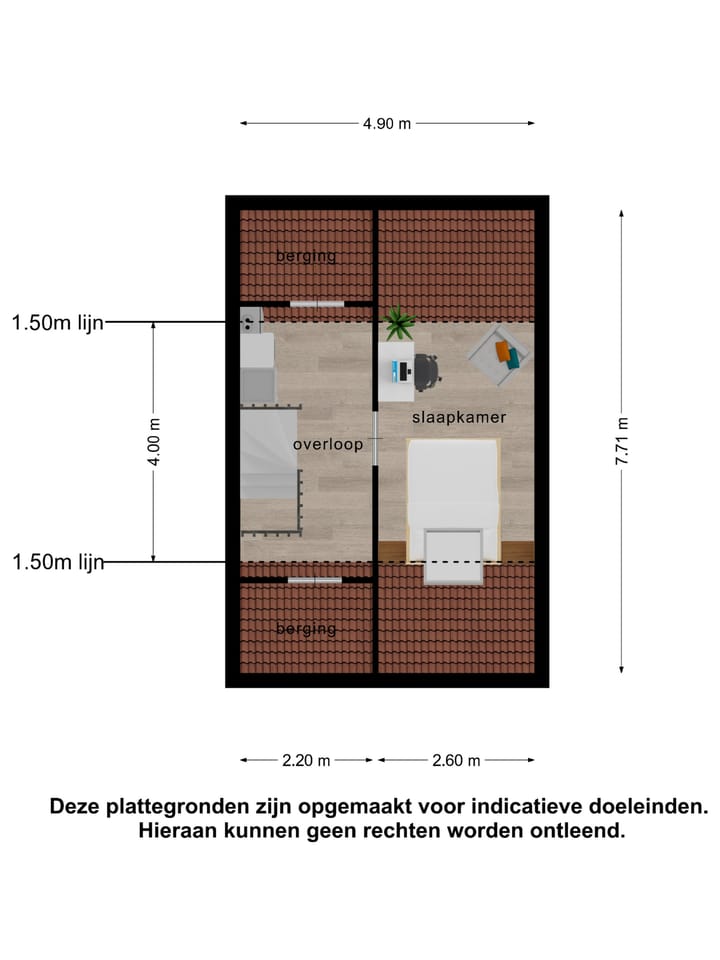 4.90 m

berging

1.50m lijn

4.00 m

overloop

slaapkamer

7.71 m

1.50m lijn

berging

2.20 m

2.60 m

Deze plattegronden zijn opgemaakt voor indicatieve doeleinden. Hieraan kunnen geen rechten worden ontleend.